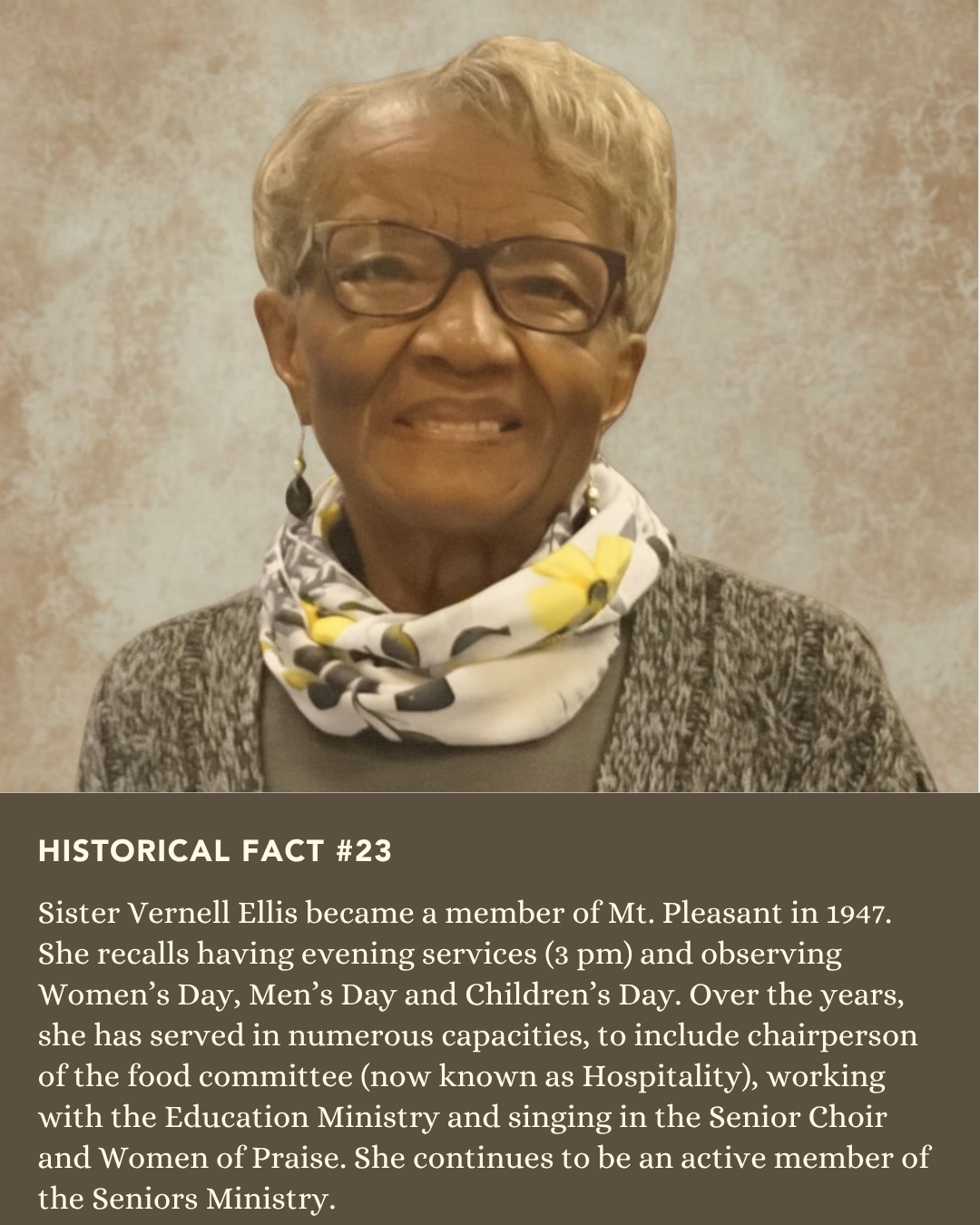 HISTORICAL FACT #23

Sister Vernell Ellis became a member of Mt. Pleasant in 1947. She recalls having evening services (3 pm) and observing Women's Day, Men's Day and Children's Day. Over the years, she has served in numerous capacities, to include chairperson of the food committee (now known as Hospitality), working with the Education Ministry and singing in the Senior Choir and Women of Praise. She continues to be an active member of the Seniors Ministry.